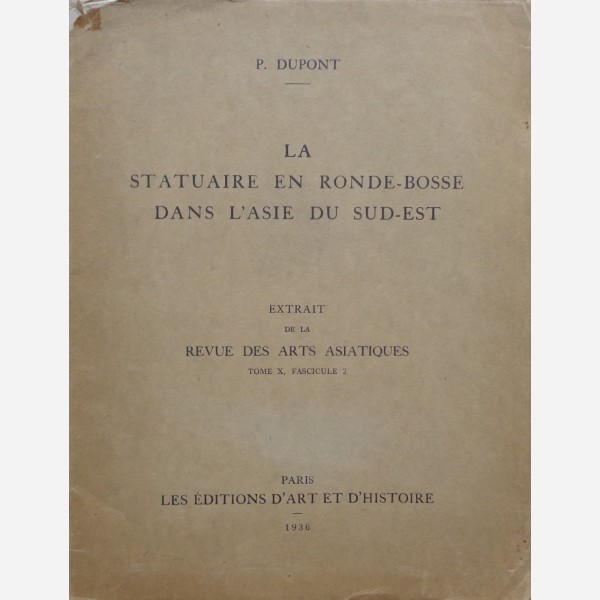 P. DUPONT

LA
STATUAIRE EN RONDE-BOSSE
DANS L'ASIE DU SUD-EST

EXTRAIT
DE LA
REVUE DES ARTS ASIATIQUES
TOME X, FASCICULE 2

PARIS
LES ÉDITIONS D'ART ET D'HISTOIRE

1936